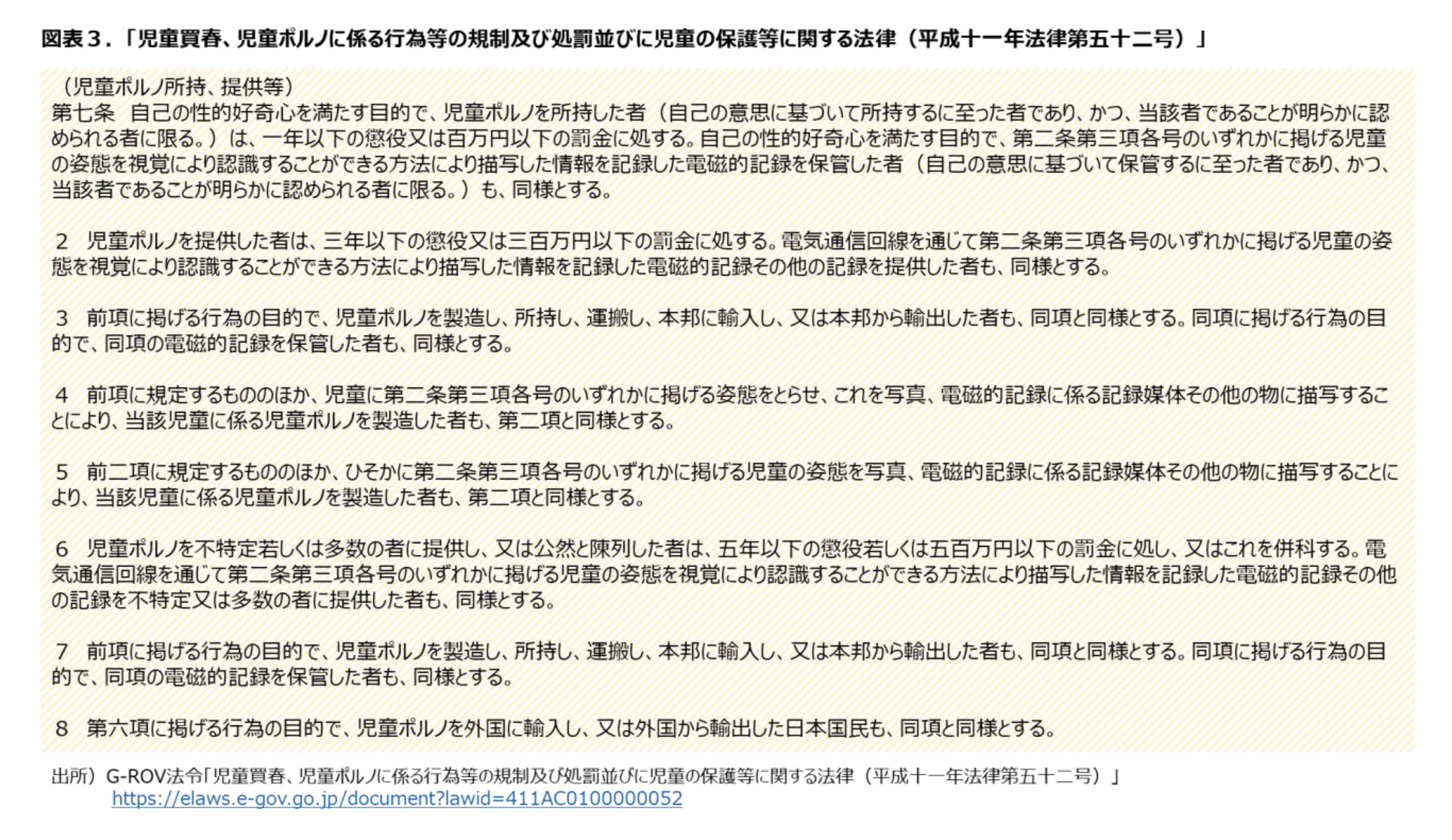 図表３.「児童買春、児童ポルノに係る行為等の規制及び処罰並びに児童の保護等に関する法律（平成十一年法律第五十二号）」

（児童ポルノ所持、提供等）
第七条　自己の性的好奇心を満たす目的で、児童ポルノを所持した者（自己の意思に基づいて所持するに至った者であり、かつ、当該者であることが明らかに認められる者に限る。）は、一年以下の懲役又は百万円以下の罰金に処する。自己の性的好奇心を満たす目的で、第二条第三項各号のいずれかに掲げる児童の姿態を視覚により認識することができる方法により描写した情報を記録した電磁的記録を保管した者（自己の意思に基づいて保管するに至った者であり、かつ、当該者であることが明らかに認められる者に限る。）も、同様とする。

２　児童ポルノを提供した者は、三年以下の懲役又は三百万円以下の罰金に処する。電気通信回線を通じて第二条第三項各号のいずれかに掲げる児童の姿態を視覚により認識することができる方法により描写した情報を記録した電磁的記録その他の記録を提供した者も、同様とする。

３　前項に掲げる行為の目的で、児童ポルノを製造し、所持し、運搬し、本邦に輸入し、又は本邦から輸出した者も、同項と同様とする。同項に掲げる行為の目的で、同項の電磁的記録を保管した者も、同様とする。

４　前項に規定するもののほか、児童に第二条第三項各号のいずれかに掲げる姿態をとらせ、これを写真、電磁的記録に係る記録媒体その他の物に描写することにより、当該児童に係る児童ポルノを製造した者も、第二項と同様とする。

５　前二項に規定するもののほか、ひそかに第二条第三項各号のいずれかに掲げる児童の姿態を写真、電磁的記録に係る記録媒体その他の物に描写することにより、当該児童に係る児童ポルノを製造した者も、第二項と同様とする。

６　児童ポルノを不特定若しくは多数の者に提供し、又は公然と陳列した者は、五年以下の懲役若しくは五百万円以下の罰金に処し、又はこれを併科する。電気通信回線を通じて第二条第三項各号のいずれかに掲げる児童の姿態を視覚により認識することができる方法により描写した情報を記録した電磁的記録その他の記録を不特定又は多数の者に提供した者も、同様とする。

７　前項に掲げる行為の目的で、児童ポルノを製造し、所持し、運搬し、本邦に輸入し、又は本邦から輸出した者も、同項と同様とする。同項に掲げる行為の目的で、同項の電磁的記録を保管した者も、同様とする。

８　第六項に掲げる行為の目的で、児童ポルノを外国に輸入し、又は外国から輸出した日本国民も、同項と同様とする。

出所）G-ROV法令「児童買春、児童ポルノに係る行為等の規制及び処罰並びに児童の保護等に関する法律（平成十一年法律第五十二号）」
https://elaws.e-gov.go.jp/document?lawid=411AC0100000052